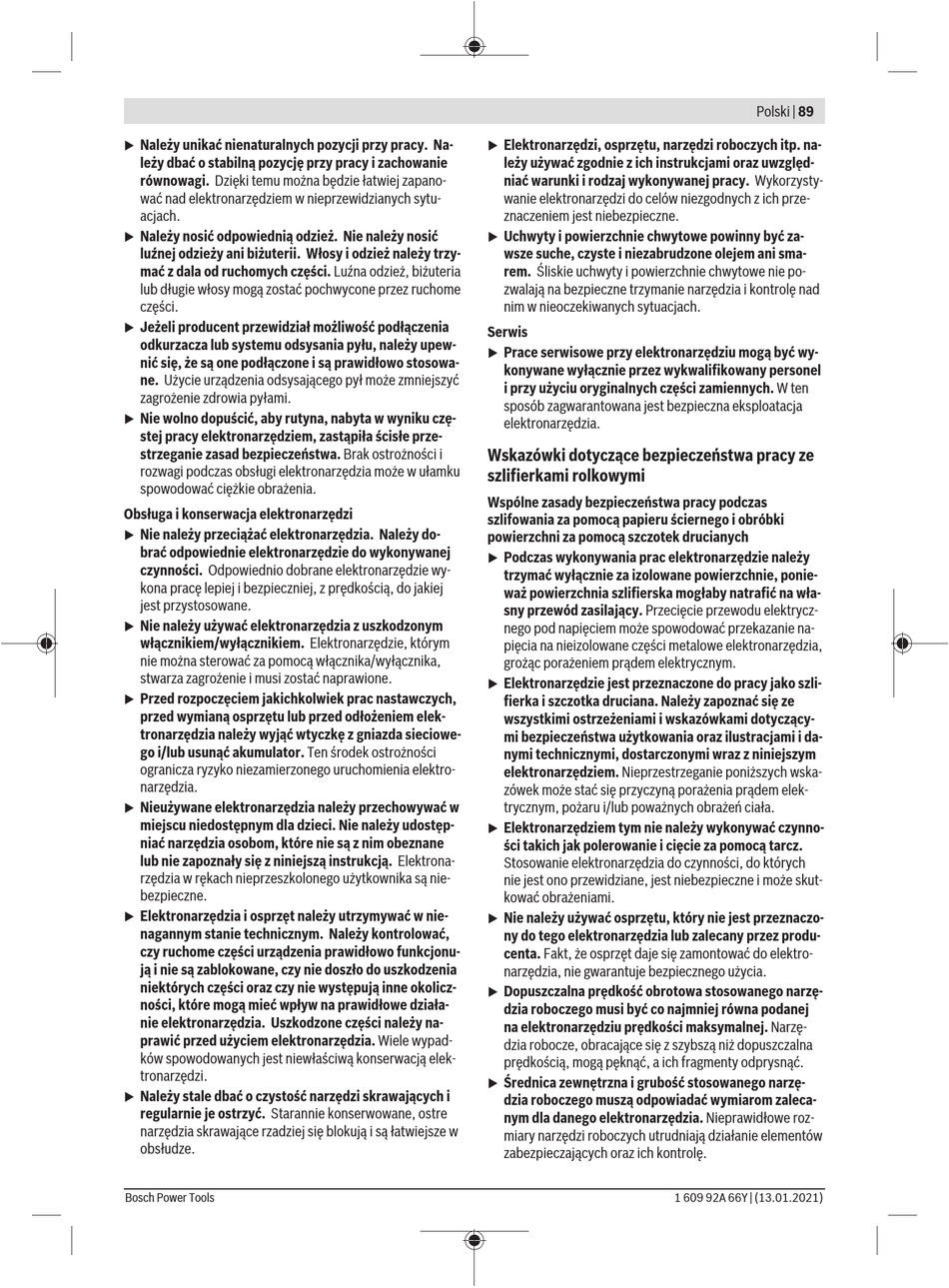 Polski | 89

▶ Należy unikać nienaturalnych pozycji przy pracy. Należy dbać o stabilną pozycję przy pracy i zachowanie równowagi. Dzięki temu można będzie łatwiej zapanować nad elektronarzędziem w nieprzewidzianych sytuacjach.

▶ Należy nosić odpowiednią odzież. Nie należy nosić luźnej odzieży ani biżuterii. Włosy i odzież należy trzymać z dala od ruchomych części. Luźna odzież, biżuteria lub długie włosy mogą zostać pochwycone przez ruchome części.

▶ Jeżeli producent przewidział możliwość podłączenia odkurzacza lub systemu odsysania pyłu, należy upewnić się, że są one podłączone i są prawidłowo stosowane. Użycie urządzenia odsysającego pył może zmniejszyć zagrożenie zdrowia pyłami.

▶ Nie wolno dopuścić, aby rutyna, nabyta w wyniku częstej pracy elektronarzędziem, zastąpiła ścisłe przestrzeganie zasad bezpieczeństwa. Brak ostrożności i rozwagi podczas obsługi elektronarzędzia może w ułamku spowodować ciężkie obrażenia.

Obsługa i konserwacja elektronarzędzi

▶ Nie należy przeciążać elektronarzędzia. Należy dobrać odpowiednie elektronarzędzie do wykonywanej czynności. Odpowiednio dobrane elektronarzędzie wykona pracę lepiej i bezpieczniej, z prędkością, do jakiej jest przystosowane.

▶ Nie należy używać elektronarzędzia z uszkodzonym włącznikiem/wyłącznikiem. Elektronarzędzie, którym nie można sterować za pomocą włącznika/wyłącznika, stwarza zagrożenie i musi zostać naprawione.

▶ Przed rozpoczęciem jakichkolwiek prac nastawczych, przed wymianą osprzętu lub przed odłożeniem elektronarzędzia należy wyjąć wtyczkę z gniazda sieciowego i/lub usunąć akumulator. Ten środek ostrożności ogranicza ryzyko niezamierzonego uruchomienia elektronarzędzia.

▶ Nieużywane elektronarzędzia należy przechowywać w miejscu niedostępnym dla dzieci. Nie należy udostępniać narzędzia osobom, które nie są z nim obeznane lub nie zapoznały się z niniejszą instrukcją. Elektronarzędzia w rękach nieprzeszkolonego użytkownika są niebezpieczne.

▶ Elektronarzędzia i osprzęt należy utrzymywać w nienagannym stanie technicznym. Należy kontrolować, czy ruchome części urządzenia prawidłowo funkcjonują i nie są zablokowane, czy nie doszło do uszkodzenia niektórych części oraz czy nie występują inne okoliczności, które mogą mieć wpływ na prawidłowe działanie elektronarzędzia. Uszkodzone części należy naprawić przed użyciem elektronarzędzia. Wiele wypadków spowodowanych jest niewłaściwą konserwacją elektronarzędzi.

▶ Należy stale dbać o czystość narzędzi skrawających i regularnie je ostrzyć. Starannie konserwowane, ostre narzędzia skrawające rzadziej się blokują i są łatwiejsze w obsłudze.

▶ Elektronarzędzi, osprzętu, narzędzi roboczych itp. należy używać zgodnie z ich instrukcjami oraz uwzględniać warunki i rodzaj wykonywanej pracy. Wykorzystywanie elektronarzędzi do celów niezgodnych z ich przeznaczeniem jest niebezpieczne.

▶ Uchwyty i powierzchnie chwytowe powinny być zawsze suche, czyste i niezabrudzone olejem ani smarem. Śliskie uchwyty i powierzchnie chwytowe nie pozwalają na bezpieczne trzymanie narzędzia i kontrolę nad nim w nieoczekiwanych sytuacjach.

Serwis

▶ Prace serwisowe przy elektronarzędziu mogą być wykonywane wyłącznie przez wykwalifikowany personel i przy użyciu oryginalnych części zamiennych. W ten sposób zagwarantowana jest bezpieczna eksploatacja elektronarzędzia.

Wskazówki dotyczące bezpieczeństwa pracy ze szlifierkami rolkowymi

Wspólne zasady bezpieczeństwa pracy podczas szlifowania za pomocą papieru ściernego i obróbki powierzchni za pomocą szczotek drucianych

▶ Podczas wykonywania prac elektronarzędzie należy trzymać wyłącznie za izolowane powierzchnie, ponieważ powierzchnia szlifierska mogłaby natrafić na własny przewód zasilający. Przecięcie przewodu elektrycznego pod napięciem może spowodować przekazanie napięcia na nieizolowane części metalowe elektronarzędzia, grożąc porażeniem prądem elektrycznym.

▶ Elektronarzędzie jest przeznaczone do pracy jako szlifierka i szczotka druciana. Należy zapoznać się ze wszystkimi ostrzeżeniami i wskazówkami dotyczącymi bezpieczeństwa użytkowania oraz ilustracjami i danymi technicznymi, dostarczonymi wraz z niniejszym elektronarzędziem. Nieprzestrzeganie poniższych wskazówek może stać się przyczyną porażenia prądem elektrycznym, pożaru i/lub poważnych obrażeń ciała.

▶ Elektronarzędziem tym nie należy wykonywać czynności takich jak polerowanie i cięcie za pomocą tarcz. Stosowanie elektronarzędzia do czynności, do których nie jest ono przewidziane, jest niebezpieczne i może skutkować obrażeniami.

▶ Nie należy używać osprzętu, który nie jest przeznaczony do tego elektronarzędzia lub zalecany przez producenta. Fakt, że osprzęt daje się zamontować do elektronarzędzia, nie gwarantuje bezpiecznego użycia.

▶ Dopuszczalna prędkość obrotowa stosowanego narzędzia roboczego musi być co najmniej równa podanej na elektronarzędziu prędkości maksymalnej. Narzędzia robocze, obracające się z szybszą niż dopuszczalna prędkością, mogą pęknąć, a ich fragmenty odprysnąć.

▶ Średnica zewnętrzna i grubość stosowanego narzędzia roboczego muszą odpowiadać wymiarom zalecanym dla danego elektronarzędzia. Nieprawidłowe rozmiary narzędzi roboczych utrudniają działanie elementów zabezpieczających oraz ich kontrolę.

Bosch Power Tools 1 609 92A 66Y | (13.01.2021)